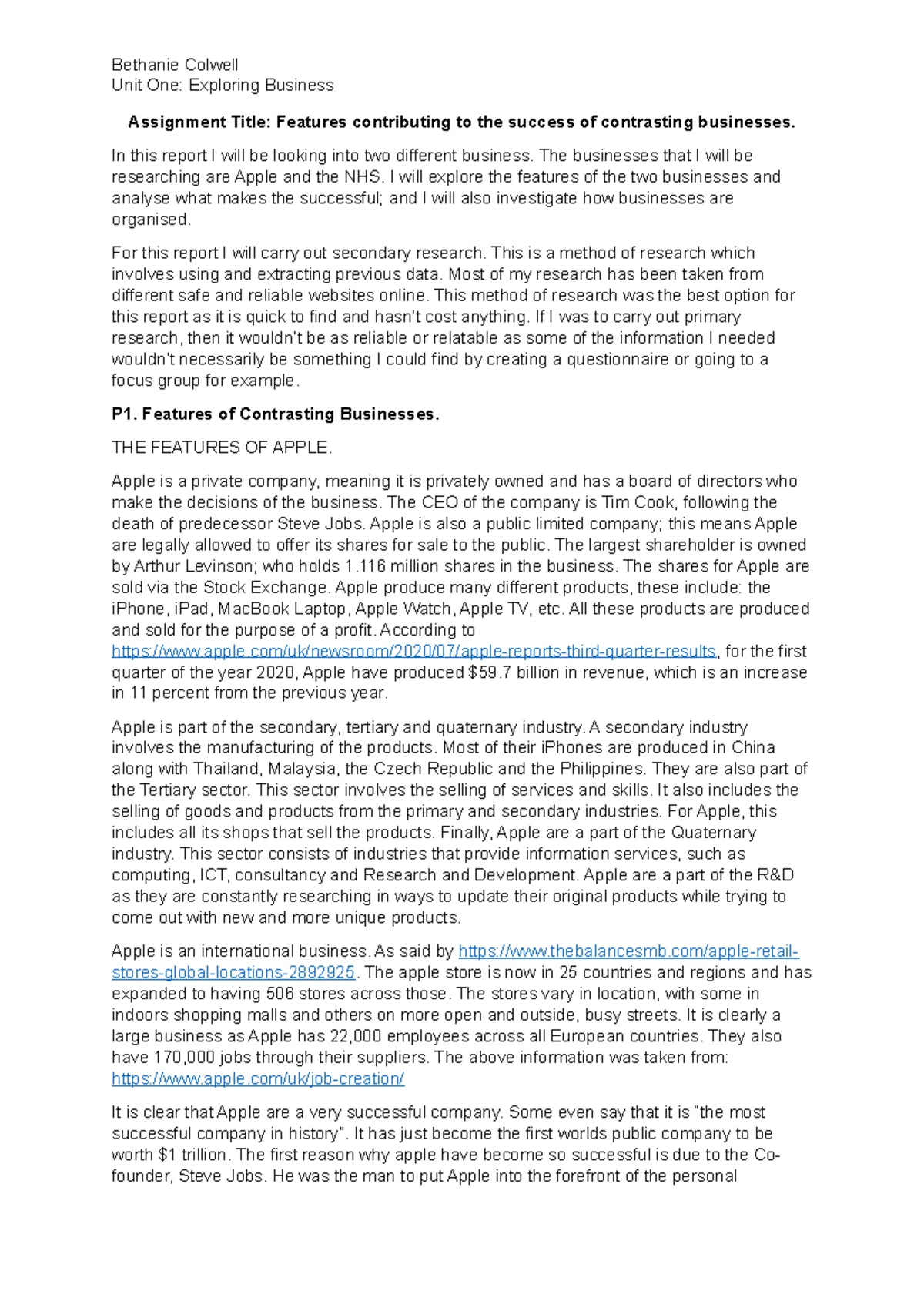 Bethanie Colwell
Unit One: Exploring Business

Assignment Title: Features contributing to the success of contrasting businesses.

In this report I will be looking into two different business. The businesses that I will be researching are Apple and the NHS. I will explore the features of the two businesses and analyse what makes the successful; and I will also investigate how businesses are organised.

For this report I will carry out secondary research. This is a method of research which involves using and extracting previous data. Most of my research has been taken from different safe and reliable websites online. This method of research was the best option for this report as it is quick to find and hasn't cost anything. If I was to carry out primary research, then it wouldn't be as reliable or relatable as some of the information I needed wouldn't necessarily be something I could find by creating a questionnaire or going to a focus group for example.

P1. Features of Contrasting Businesses.

THE FEATURES OF APPLE.

Apple is a private company, meaning it is privately owned and has a board of directors who make the decisions of the business. The CEO of the company is Tim Cook, following the death of predecessor Steve Jobs. Apple is also a public limited company; this means Apple are legally allowed to offer its shares for sale to the public. The largest shareholder is owned by Arthur Levinson; who holds 1.116 million shares in the business. The shares for Apple are sold via the Stock Exchange. Apple produce many different products, these include: the iPhone, iPad, MacBook Laptop, Apple Watch, Apple TV, etc. All these products are produced and sold for the purpose of a profit. According to https://www.apple.com/uk/newsroom/2020/07/apple-reports-third-quarter-results, for the first quarter of the year 2020, Apple have produced $59.7 billion in revenue, which is an increase in 11 percent from the previous year.

Apple is part of the secondary, tertiary and quaternary industry. A secondary industry involves the manufacturing of the products. Most of their iPhones are produced in China along with Thailand, Malaysia, the Czech Republic and the Philippines. They are also part of the Tertiary sector. This sector involves the selling of services and skills. It also includes the selling of goods and products from the primary and secondary industries. For Apple, this includes all its shops that sell the products. Finally, Apple are a part of the Quaternary industry. This sector consists of industries that provide information services, such as computing, ICT, consultancy and Research and Development. Apple are a part of the R&D as they are constantly researching in ways to update their original products while trying to come out with new and more unique products.

Apple is an international business. As said by https://www.thebalancesmb.com/apple-retail-stores-global-locations-2892925. The apple store is now in 25 countries and regions and has expanded to having 506 stores across those. The stores vary in location, with some in indoors shopping malls and others on more open and outside, busy streets. It is clearly a large business as Apple has 22,000 employees across all European countries. They also have 170,000 jobs through their suppliers. The above information was taken from: https://www.apple.com/uk/job-creation/

It is clear that Apple are a very successful company. Some even say that it is "the most successful company in history". It has just become the first worlds public company to be worth $1 trillion. The first reason why apple have become so successful is due to the Co-founder, Steve Jobs. He was the man to put Apple into the forefront of the personal